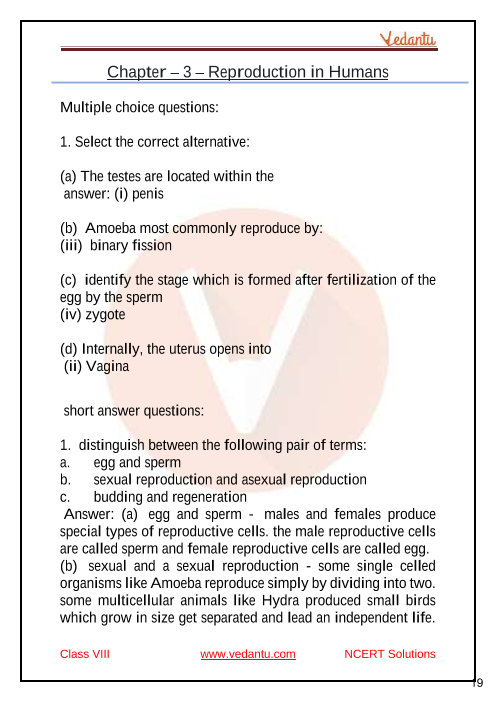 Vedantu

Chapter – 3 – Reproduction in Humans

Multiple choice questions:

1. Select the correct alternative:

(a) The testes are located within the
answer: (i) penis

(b) Amoeba most commonly reproduce by:
(iii) binary fission

(c) identify the stage which is formed after fertilization of the egg by the sperm
(iv) zygote

(d) Internally, the uterus opens into
(ii) Vagina

short answer questions:

1. distinguish between the following pair of terms:
a. egg and sperm
b. sexual reproduction and asexual reproduction
c. budding and regeneration
Answer: (a) egg and sperm - males and females produce special types of reproductive cells. the male reproductive cells are called sperm and female reproductive cells are called egg.
(b) sexual and a sexual reproduction - some single celled organisms like Amoeba reproduce simply by dividing into two. some multicellular animals like Hydra produced small birds which grow in size get separated and lead an independent life.

Class VIII www.vedantu.com NCERT Solutions

19